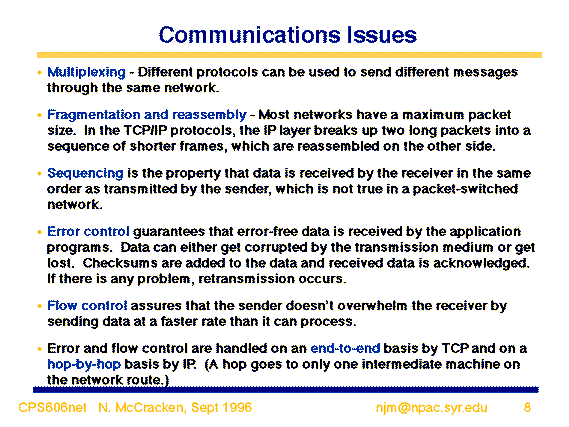 Communications Issues

• Multiplexing - Different protocols can be used to send different messages through the same network.

• Fragmentation and reassembly - Most networks have a maximum packet size. In the TCP/IP protocols, the IP layer breaks up two long packets into a sequence of shorter frames, which are reassembled on the other side.

• Sequencing is the property that data is received by the receiver in the same order as transmitted by the sender, which is not true in a packet-switched network.

• Error control guarantees that error-free data is received by the application programs. Data can either get corrupted by the transmission medium or get lost. Checksums are added to the data and received data is acknowledged. If there is any problem, retransmission occurs.

• Flow control assures that the sender doesn't overwhelm the receiver by sending data at a faster rate than it can process.

• Error and flow control are handled on an end-to-end basis by TCP and on a hop-by-hop basis by IP. (A hop goes to only one intermediate machine on the network route.)

CPS606net N. McCracken, Sept 1996 njm@npac.syr.edu 8